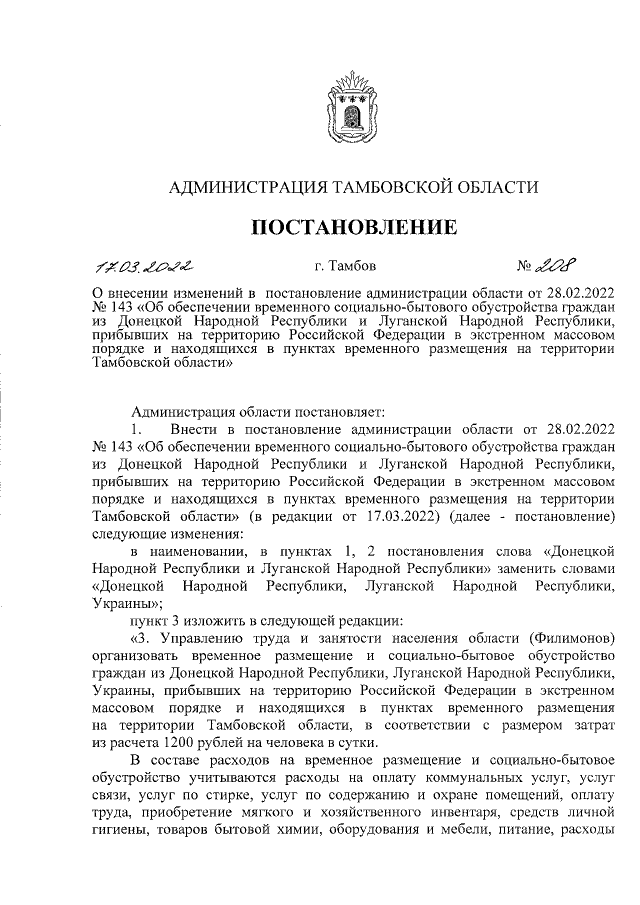 АДМИНИСТРАЦИЯ ТАМБОВСКОЙ ОБЛАСТИ

ПОСТАНОВЛЕНИЕ

17.03.2022 г. Тамбов № 208

О внесении изменений в постановление администрации области от 28.02.2022 № 143 «Об обеспечении временного социально-бытового обустройства граждан из Донецкой Народной Республики и Луганской Народной Республики, прибывших на территорию Российской Федерации в экстренном массовом порядке и находящихся в пунктах временного размещения на территории Тамбовской области»

Администрация области постановляет:

1. Внести в постановление администрации области от 28.02.2022 № 143 «Об обеспечении временного социально-бытового обустройства граждан из Донецкой Народной Республики и Луганской Народной Республики, прибывших на территорию Российской Федерации в экстренном массовом порядке и находящихся в пунктах временного размещения на территории Тамбовской области» (в редакции от 17.03.2022) (далее - постановление) следующие изменения:

в наименовании, в пунктах 1, 2 постановления слова «Донецкой Народной Республики и Луганской Народной Республики» заменить словами «Донецкой Народной Республики, Луганской Народной Республики, Украины»;

пункт 3 изложить в следующей редакции:

«3. Управлению труда и занятости населения области (Филимонов) организовать временное размещение и социально-бытовое обустройство граждан из Донецкой Народной Республики, Луганской Народной Республики, Украины, прибывших на территорию Российской Федерации в экстренном массовом порядке и находящихся в пунктах временного размещения на территории Тамбовской области, в соответствии с размером затрат из расчета 1200 рублей на человека в сутки.

В составе расходов на временное размещение и социально-бытовое обустройство учитываются расходы на оплату коммунальных услуг, услуг связи, услуг по стирке, услуг по содержанию и охране помещений, оплату труда, приобретение мягкого и хозяйственного инвентаря, средств личной гигиены, товаров бытовой химии, оборудования и мебели, питание, расходы